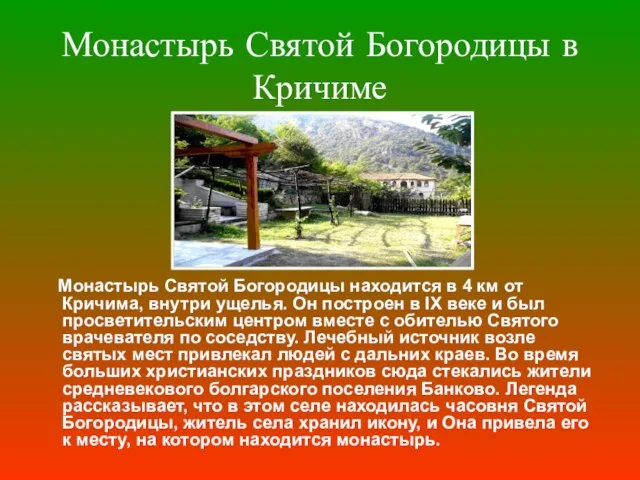 Монастырь Святой Богородицы в Кричиме

Монастырь Святой Богородицы находится в 4 км от Кричима, внутри ущелья. Он построен в IX веке и был просветительским центром вместе с обителью Святого врачевателя по соседству. Лечебный источник возле святых мест привлекал людей с дальних краев. Во время больших христианских праздников сюда стекались жители средневекового болгарского поселения Банково. Легенда рассказывает, что в этом селе находилась часовня Святой Богородицы, житель села хранил икону, и Она привела его к месту, на котором находится монастырь.